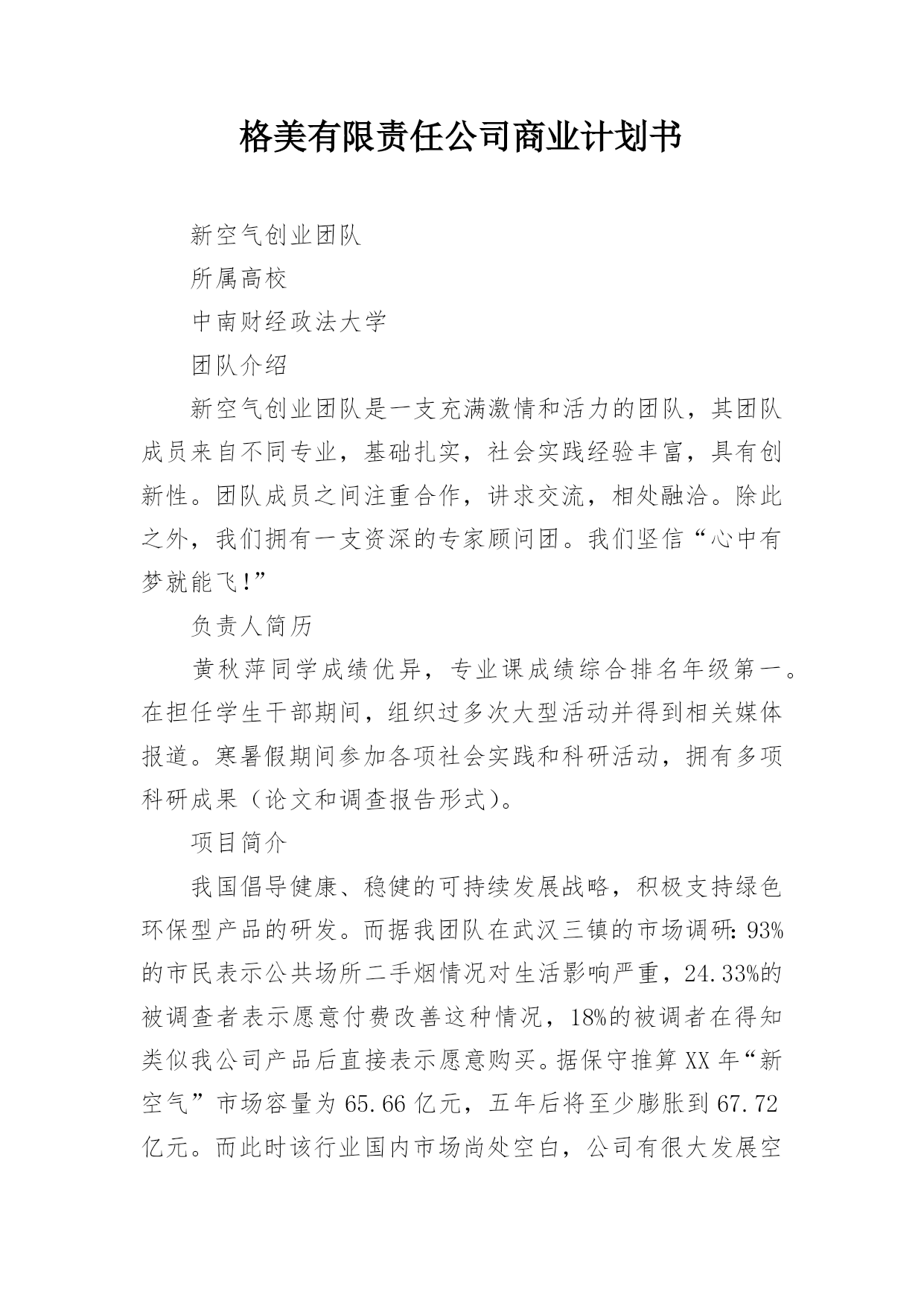 格美有限责任公司商业计划书

新空气创业团队

所属高校

中南财经政法大学

团队介绍

新空气创业团队是一支充满激情和活力的团队，其团队成员来自不同专业，基础扎实，社会实践经验丰富，具有创新性。团队成员之间注重合作，讲求交流，相处融洽。除此之外，我们拥有一支资深的专家顾问团。我们坚信“心中有梦就能飞！”

负责人简历

黄秋萍同学成绩优异，专业课成绩综合排名年级第一。在担任学生干部期间，组织过多次大型活动并得到相关媒体报道。寒暑假期间参加各项社会实践和科研活动，拥有多项科研成果（论文和调查报告形式）。

项目简介

我国倡导健康、稳健的可持续发展战略，积极支持绿色环保型产品的研发。而据我团队在武汉三镇的市场调研：93%的市民表示公共场所二手烟情况对生活影响严重，24.33%的被调查者表示愿意付费改善这种情况，18%的被调者在得知类似我公司产品后直接表示愿意购买。据保守推算XX年“新空气”市场容量为65.66亿元，五年后将至少膨胀到67.72亿元。而此时该行业国内市场尚处空白，公司有很大发展空